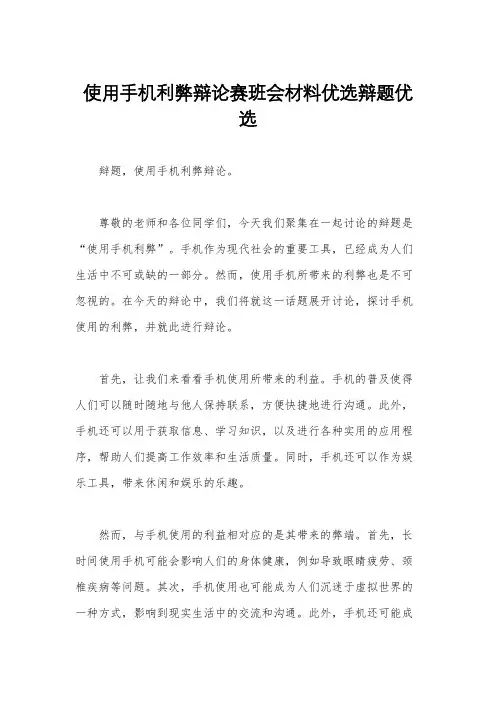 使用手机利弊辩论赛班会材料优选辩题优选

辩题，使用手机利弊辩论。

尊敬的老师和各位同学们，今天我们聚集在一起讨论的辩题是“使用手机利弊”。手机作为现代社会的重要工具，已经成为人们生活中不可或缺的一部分。然而，使用手机所带来的利弊也是不可忽视的。在今天的辩论中，我们将就这一话题展开讨论，探讨手机使用的利弊，并就此进行辩论。

首先，让我们来看看手机使用所带来的利益。手机的普及使得人们可以随时随地与他人保持联系，方便快捷地进行沟通。此外，手机还可以用于获取信息、学习知识，以及进行各种实用的应用程序，帮助人们提高工作效率和生活质量。同时，手机还可以作为娱乐工具，带来休闲和娱乐的乐趣。

然而，与手机使用的利益相对应的是其带来的弊端。首先，长时间使用手机可能会影响人们的身体健康，例如导致眼睛疲劳、颈椎疾病等问题。其次，手机使用也可能成为人们沉迷于虚拟世界的一种方式，影响到现实生活中的交流和沟通。此外，手机还可能成